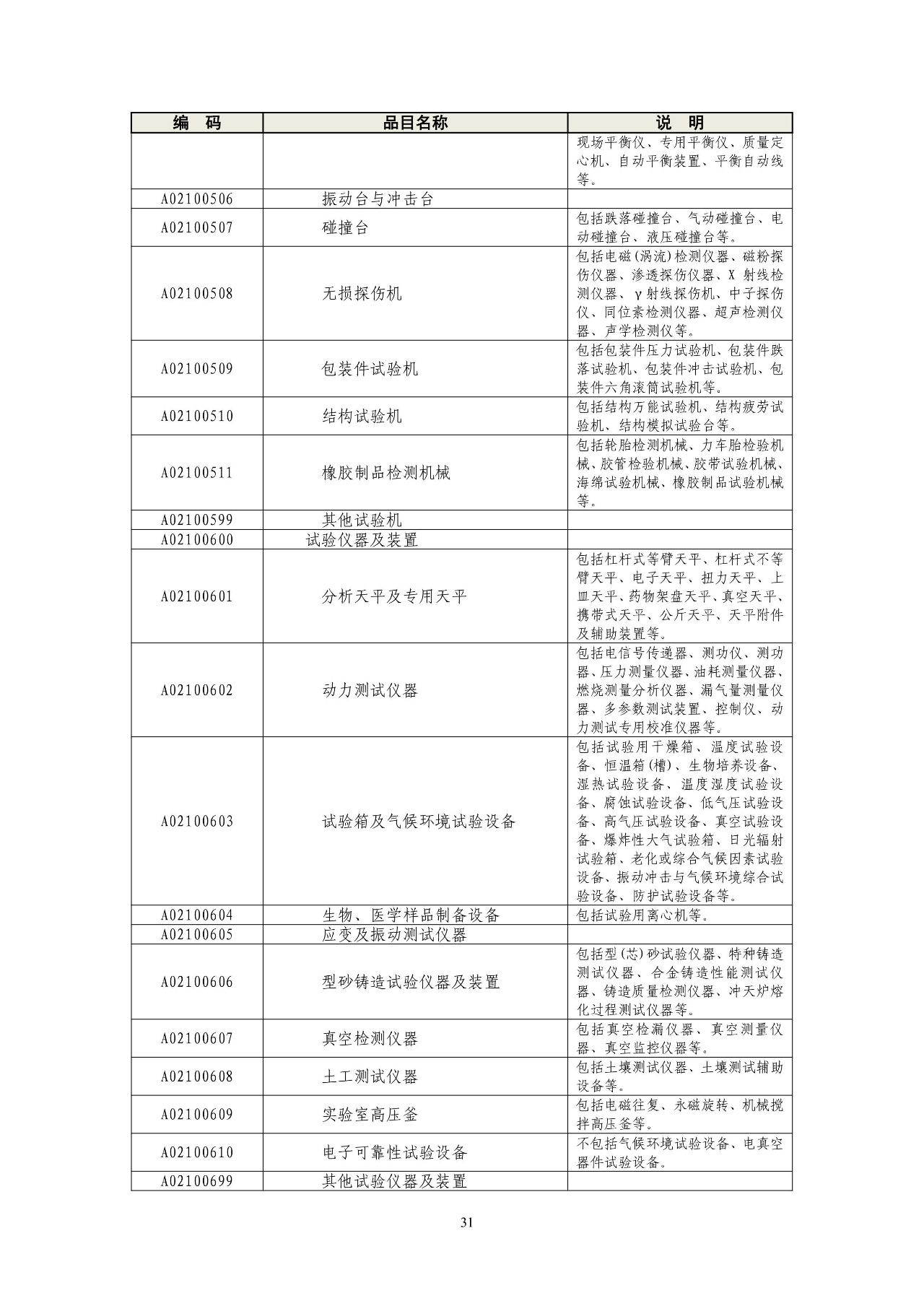 | 编　码 | 品目名称 | 说　明 |
|---|---|---|
| | | 现场平衡仪、专用平衡仪、质量定心机、自动平衡装置、平衡自动线等。 |
| A02100506 | 振动台与冲击台 | |
| A02100507 | 碰撞台 | 包括跌落碰撞台、气动碰撞台、电动碰撞台、液压碰撞台等。 |
| A02100508 | 无损探伤机 | 包括电磁(涡流)检测仪器、磁粉探伤仪器、渗透探伤仪器、X 射线检测仪器、γ射线探伤机、中子探伤仪、同位素检测仪器、超声检测仪器、声学检测仪等。 |
| A02100509 | 包装件试验机 | 包括包装件压力试验机、包装件跌落试验机、包装件冲击试验机、包装件六角滚筒试验机等。 |
| A02100510 | 结构试验机 | 包括结构万能试验机、结构疲劳试验机、结构模拟试验台等。 |
| A02100511 | 橡胶制品检测机械 | 包括轮胎检测机械、力车胎检验机械、胶管检验机械、胶带试验机械、海绵试验机械、橡胶制品试验机械等。 |
| A02100599 | 其他试验机 | |
| A02100600 | 试验仪器及装置 | |
| A02100601 | 分析天平及专用天平 | 包括杠杆式等臂天平、杠杆式不等臂天平、电子天平、扭力天平、上皿天平、药物架盘天平、真空天平、携带式天平、公斤天平、天平附件及辅助装置等。 |
| A02100602 | 动力测试仪器 | 包括电信号传递器、测功仪、测功器、压力测量仪器、油耗测量仪器、燃烧测量分析仪器、漏气量测量仪器、多参数测试装置、控制仪、动力测试专用校准仪器等。 |
| A02100603 | 试验箱及气候环境试验设备 | 包括试验用干燥箱、温度试验设备、恒温箱(槽)、生物培养设备、湿热试验设备、温度湿度试验设备、腐蚀试验设备、低气压试验设备、高气压试验设备、真空试验设备、爆炸性大气试验箱、日光辐射试验箱、老化或综合气候因素试验设备、振动冲击与气候环境综合试验设备、防护试验设备等。 |
| A02100604 | 生物、医学样品制备设备 | 包括试验用离心机等。 |
| A02100605 | 应变及振动测试仪器 | |
| A02100606 | 型砂铸造试验仪器及装置 | 包括型(芯)砂试验仪器、特种铸造测试仪器、合金铸造性能测试仪器、铸造质量检测仪器、冲天炉熔化过程测试仪器等。 |
| A02100607 | 真空检测仪器 | 包括真空检漏仪器、真空测量仪器、真空监控仪器等。 |
| A02100608 | 土工测试仪器 | 包括土壤测试仪器、土壤测试辅助设备等。 |
| A02100609 | 实验室高压釜 | 包括电磁往复、永磁旋转、机械搅拌高压釜等。 |
| A02100610 | 电子可靠性试验设备 | 不包括气候环境试验设备、电真空器件试验设备。 |
| A02100699 | 其他试验仪器及装置 | |

31